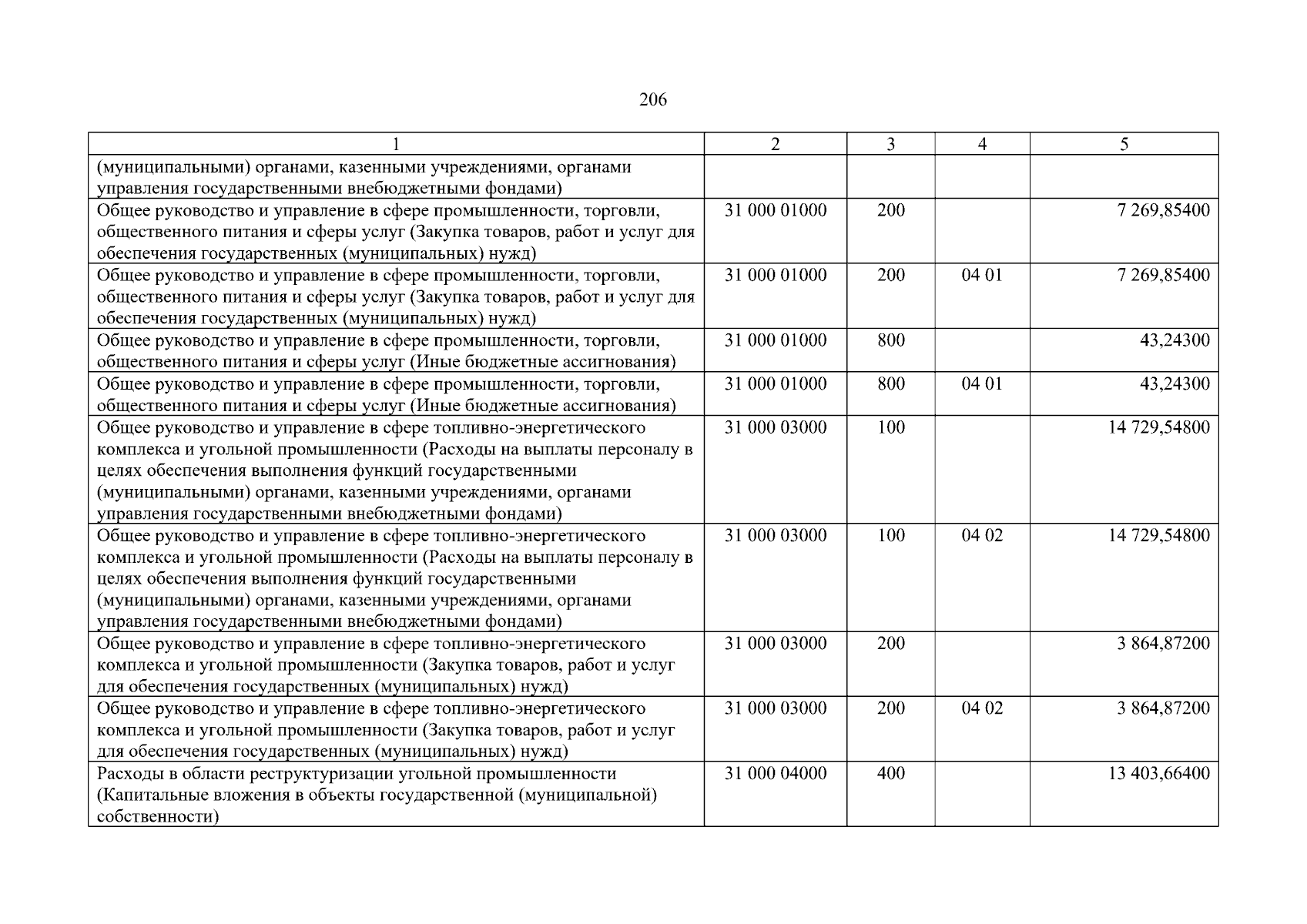 206

| 1 | 2 | 3 | 4 | 5 |
|---|---|---|---|---|
| (муниципальными) органами, казенными учреждениями, органами управления государственными внебюджетными фондами) | | | | |
| Общее руководство и управление в сфере промышленности, торговли, общественного питания и сферы услуг (Закупка товаров, работ и услуг для обеспечения государственных (муниципальных) нужд) | 31 000 01000 | 200 | | 7 269,85400 |
| Общее руководство и управление в сфере промышленности, торговли, общественного питания и сферы услуг (Закупка товаров, работ и услуг для обеспечения государственных (муниципальных) нужд) | 31 000 01000 | 200 | 04 01 | 7 269,85400 |
| Общее руководство и управление в сфере промышленности, торговли, общественного питания и сферы услуг (Иные бюджетные ассигнования) | 31 000 01000 | 800 | | 43,24300 |
| Общее руководство и управление в сфере промышленности, торговли, общественного питания и сферы услуг (Иные бюджетные ассигнования) | 31 000 01000 | 800 | 04 01 | 43,24300 |
| Общее руководство и управление в сфере топливно-энергетического комплекса и угольной промышленности (Расходы на выплаты персоналу в целях обеспечения выполнения функций государственными (муниципальными) органами, казенными учреждениями, органами управления государственными внебюджетными фондами) | 31 000 03000 | 100 | | 14 729,54800 |
| Общее руководство и управление в сфере топливно-энергетического комплекса и угольной промышленности (Расходы на выплаты персоналу в целях обеспечения выполнения функций государственными (муниципальными) органами, казенными учреждениями, органами управления государственными внебюджетными фондами) | 31 000 03000 | 100 | 04 02 | 14 729,54800 |
| Общее руководство и управление в сфере топливно-энергетического комплекса и угольной промышленности (Закупка товаров, работ и услуг для обеспечения государственных (муниципальных) нужд) | 31 000 03000 | 200 | | 3 864,87200 |
| Общее руководство и управление в сфере топливно-энергетического комплекса и угольной промышленности (Закупка товаров, работ и услуг для обеспечения государственных (муниципальных) нужд) | 31 000 03000 | 200 | 04 02 | 3 864,87200 |
| Расходы в области реструктуризации угольной промышленности (Капитальные вложения в объекты государственной (муниципальной) собственности) | 31 000 04000 | 400 | | 13 403,66400 |